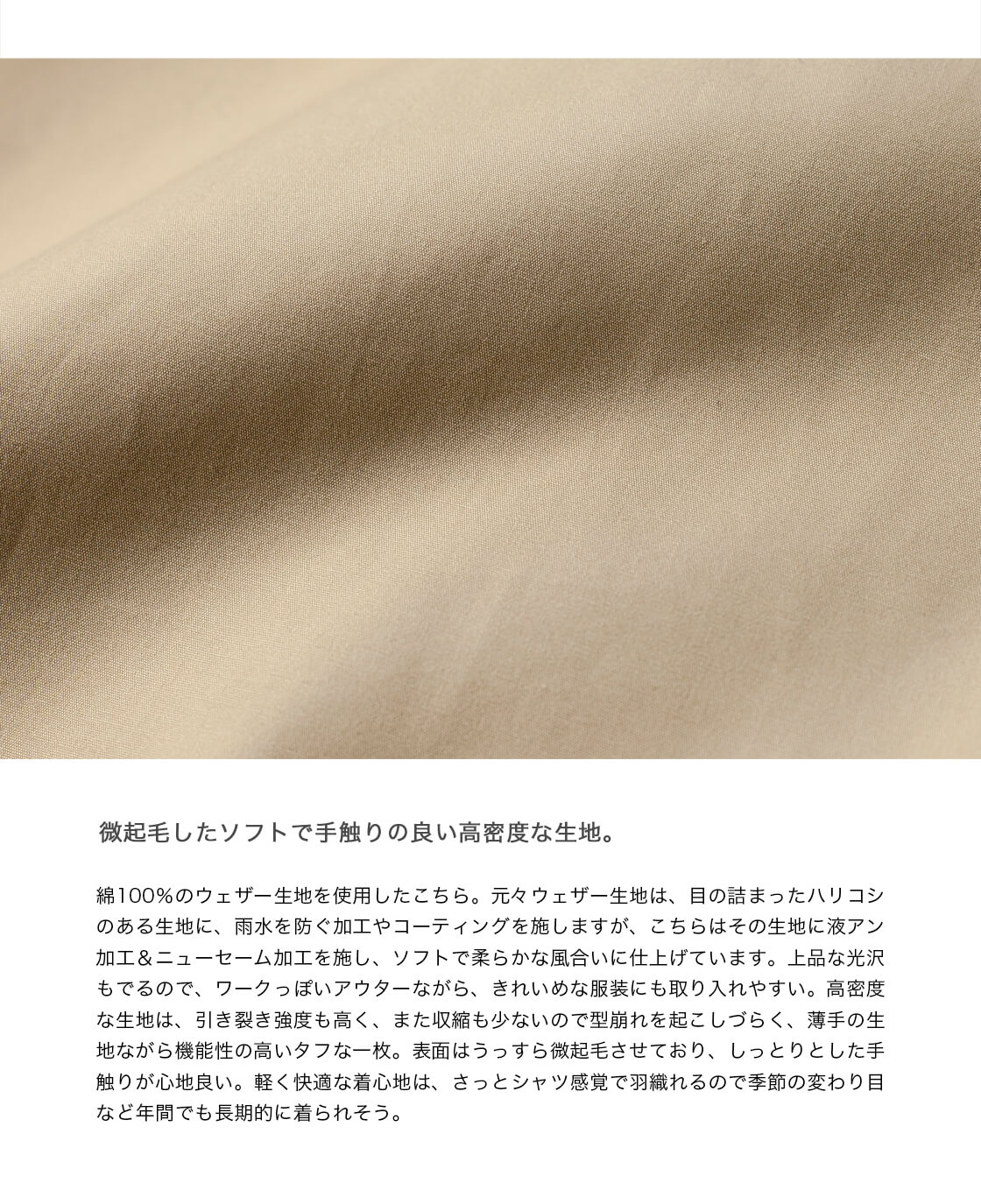 微起毛したソフトで手触りの良い高密度な生地。

綿100%のウェザー生地を使用したこちら。元々ウェザー生地は、目の詰まったハリコシのある生地に、雨水を防ぐ加工やコーティングを施しますが、こちらはその生地に液アン加工＆ニューセーム加工を施し、ソフトで柔らかな風合いに仕上げています。上品な光沢もでるので、ワークっぽいアウターながら、きれいめな服装にも取り入れやすい。高密度な生地は、引き裂き強度も高く、また収縮も少ないので型崩れを起こしづらく、薄手の生地ながら機能性の高いタフな一枚。表面はうっすら微起毛させており、しっとりとした手触りが心地良い。軽く快適な着心地は、さっとシャツ感覚で羽織れるので季節の変わり目など年間でも長期的に着られそう。